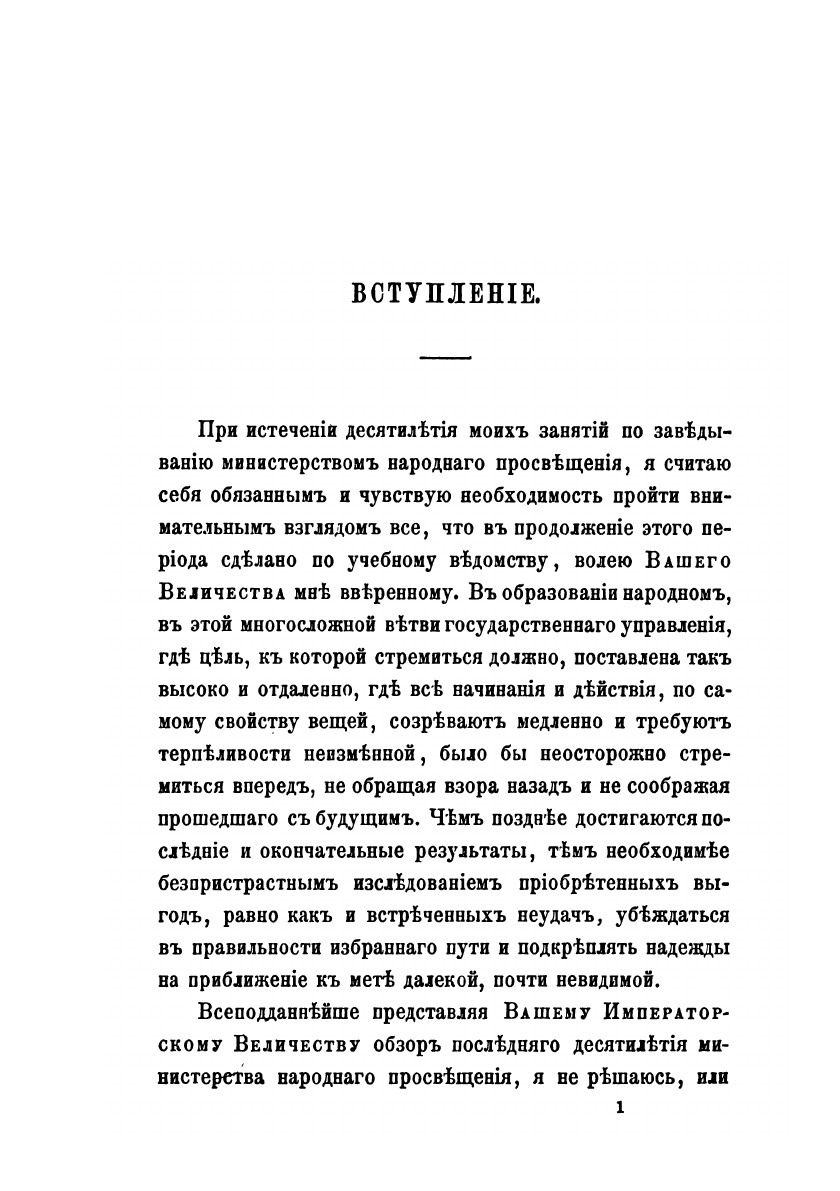 ВСТУПЛЕНІЕ.

При истеченіи десятилѣтія моихъ занятій по завѣдыванію министерствомъ народнаго просвѣщенія, я считаю себя обязаннымъ и чувствую необходимость пройти внимательнымъ взглядомъ все, что въ продолженіе этого періода сдѣлано по учебному вѣдомству, волею Вашего Величества мнѣ ввѣренному. Въ образованіи народномъ, въ этой многосложной вѣтви государственнаго управленія, гдѣ цѣль, къ которой стремиться должно, поставлена такъ высоко и отдаленно, гдѣ всѣ начинанія и дѣйствія, по самому свойству вещей, созрѣваютъ медленно и требуютъ терпѣливости неизмѣнной, было бы неосторожно стремиться впередъ, не обращая взора назадъ и не соображая прошедшаго съ будущимъ. Чѣмъ позднѣе достигаются послѣдніе и окончательные результаты, тѣмъ необходимѣе безпристрастнымъ изслѣдованіемъ пріобрѣтенныхъ выгодъ, равно какъ и встрѣченныхъ неудачъ, убѣждаться въ правильности избраннаго пути и подкрѣплять надежды на приближеніе къ метѣ далекой, почти невидимой.

Всеподданнѣйше представляя Вашему Императорскому Величеству обзоръ послѣдняго десятилѣтія министерства народнаго просвѣщенія, я не рѣшаюсь, или

1